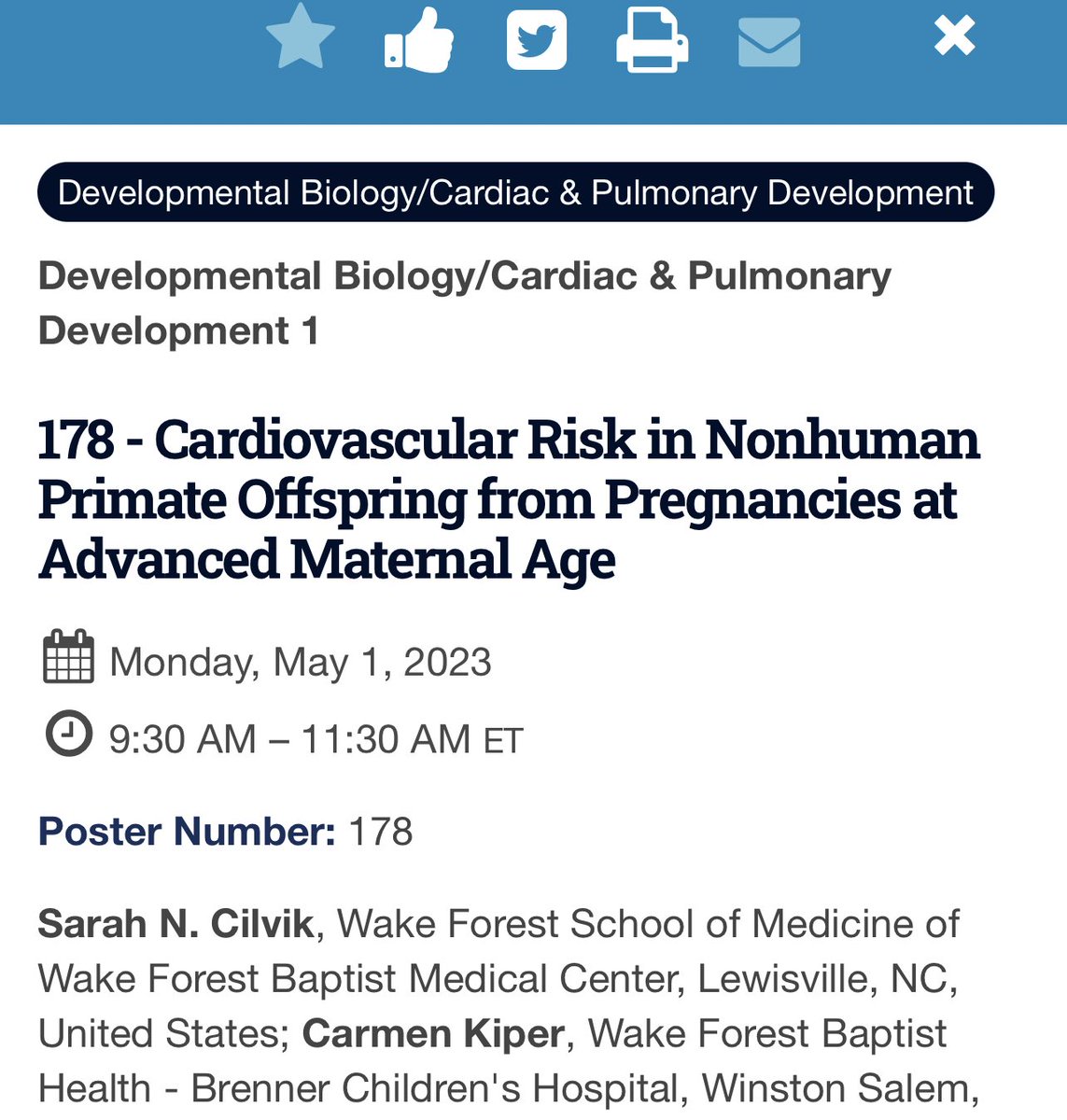 Developmental Biology/Cardiac & Pulmonary Development

Developmental Biology/Cardiac & Pulmonary Development 1

178 - Cardiovascular Risk in Nonhuman Primate Offspring from Pregnancies at Advanced Maternal Age

Monday, May 1, 2023

9:30 AM – 11:30 AM ET

Poster Number: 178

Sarah N. Cilvik, Wake Forest School of Medicine of Wake Forest Baptist Medical Center, Lewisville, NC, United States; Carmen Kiper, Wake Forest Baptist Health - Brenner Children's Hospital, Winston Salem,